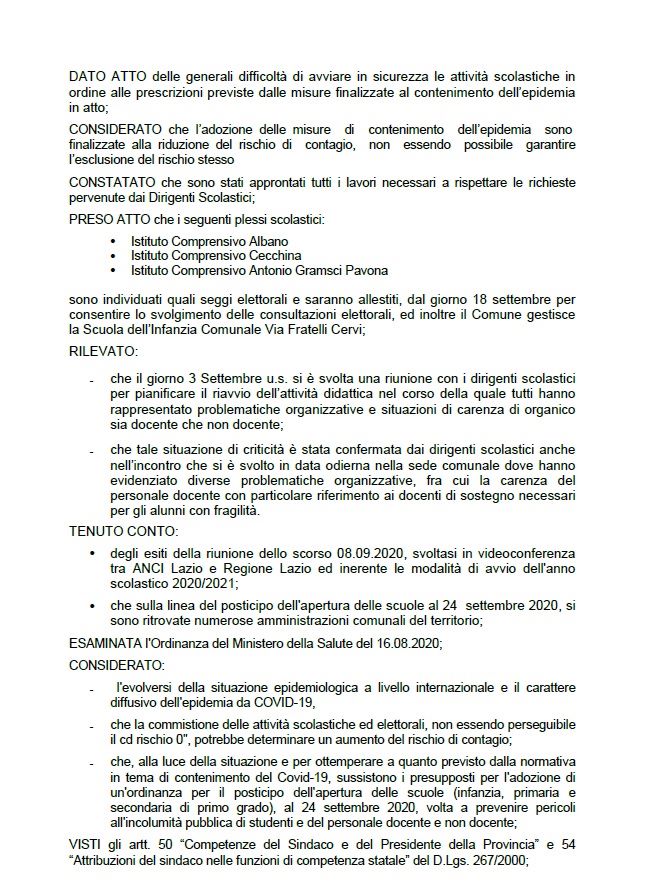 DATO ATTO delle generali difficoltà di avviare in sicurezza le attività scolastiche in ordine alle prescrizioni previste dalle misure finalizzate al contenimento dell'epidemia in atto;

CONSIDERATO che l'adozione delle misure di contenimento dell'epidemia sono finalizzate alla riduzione del rischio di contagio, non essendo possibile garantire l'esclusione del rischio stesso

CONSTATATO che sono stati approntati tutti i lavori necessari a rispettare le richieste pervenute dai Dirigenti Scolastici;

PRESO ATTO che i seguenti plessi scolastici:

• Istituto Comprensivo Albano
• Istituto Comprensivo Cecchina
• Istituto Comprensivo Antonio Gramsci Pavona

sono individuati quali seggi elettorali e saranno allestiti, dal giorno 18 settembre per consentire lo svolgimento delle consultazioni elettorali, ed inoltre il Comune gestisce la Scuola dell'Infanzia Comunale Via Fratelli Cervi;

RILEVATO:

- che il giorno 3 Settembre u.s. si è svolta una riunione con i dirigenti scolastici per pianificare il riavvio dell'attività didattica nel corso della quale tutti hanno rappresentato problematiche organizzative e situazioni di carenza di organico sia docente che non docente;

- che tale situazione di criticità è stata confermata dai dirigenti scolastici anche nell'incontro che si è svolto in data odierna nella sede comunale dove hanno evidenziato diverse problematiche organizzative, fra cui la carenza del personale docente con particolare riferimento ai docenti di sostegno necessari per gli alunni con fragilità.

TENUTO CONTO:

• degli esiti della riunione dello scorso 08.09.2020, svoltasi in videoconferenza tra ANCI Lazio e Regione Lazio ed inerente le modalità di avvio dell'anno scolastico 2020/2021;

• che sulla linea del posticipo dell'apertura delle scuole al 24 settembre 2020, si sono ritrovate numerose amministrazioni comunali del territorio;

ESAMINATA l'Ordinanza del Ministero della Salute del 16.08.2020;

CONSIDERATO:

- l'evolversi della situazione epidemiologica a livello internazionale e il carattere diffusivo dell'epidemia da COVID-19,

- che la commistione delle attività scolastiche ed elettorali, non essendo perseguibile il cd rischio 0", potrebbe determinare un aumento del rischio di contagio;

- che, alla luce della situazione e per ottemperare a quanto previsto dalla normativa in tema di contenimento del Covid-19, sussistono i presupposti per l'adozione di un'ordinanza per il posticipo dell'apertura delle scuole (infanzia, primaria e secondaria di primo grado), al 24 settembre 2020, volta a prevenire pericoli all'incolumità pubblica di studenti e del personale docente e non docente;

VISTI gli artt. 50 "Competenze del Sindaco e del Presidente della Provincia" e 54 "Attribuzioni del sindaco nelle funzioni di competenza statale" del D.Lgs. 267/2000;